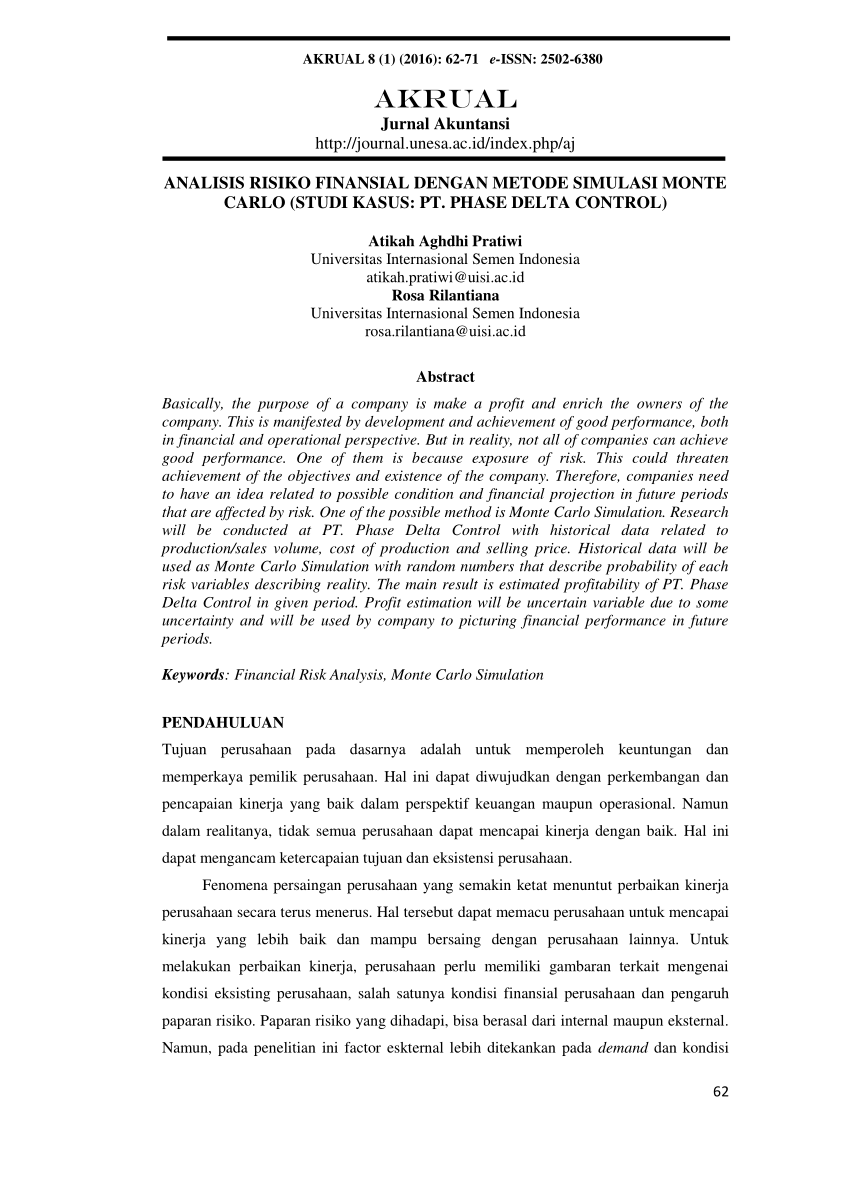 AKRUAL 8 (1) (2016): 62-71 e-ISSN: 2502-6380

AKRUAL
Jurnal Akuntansi
http://journal.unesa.ac.id/index.php/aj

ANALISIS RISIKO FINANSIAL DENGAN METODE SIMULASI MONTE CARLO (STUDI KASUS: PT. PHASE DELTA CONTROL)

Atikah Aghdhi Pratiwi
Universitas Internasional Semen Indonesia
atikah.pratiwi@uisi.ac.id
Rosa Rilantiana
Universitas Internasional Semen Indonesia
rosa.rilantiana@uisi.ac.id

Abstract

Basically, the purpose of a company is make a profit and enrich the owners of the company. This is manifested by development and achievement of good performance, both in financial and operational perspective. But in reality, not all of companies can achieve good performance. One of them is because exposure of risk. This could threaten achievement of the objectives and existence of the company. Therefore, companies need to have an idea related to possible condition and financial projection in future periods that are affected by risk. One of the possible method is Monte Carlo Simulation. Research will be conducted at PT. Phase Delta Control with historical data related to production/sales volume, cost of production and selling price. Historical data will be used as Monte Carlo Simulation with random numbers that describe probability of each risk variables describing reality. The main result is estimated profitability of PT. Phase Delta Control in given period. Profit estimation will be uncertain variable due to some uncertainty and will be used by company to picturing financial performance in future periods.

Keywords: Financial Risk Analysis, Monte Carlo Simulation

PENDAHULUAN
Tujuan perusahaan pada dasarnya adalah untuk memperoleh keuntungan dan memperkaya pemilik perusahaan. Hal ini dapat diwujudkan dengan perkembangan dan pencapaian kinerja yang baik dalam perspektif keuangan maupun operasional. Namun dalam realitanya, tidak semua perusahaan dapat mencapai kinerja dengan baik. Hal ini dapat mengancam ketercapaian tujuan dan eksistensi perusahaan.

Fenomena persaingan perusahaan yang semakin ketat menuntut perbaikan kinerja perusahaan secara terus menerus. Hal tersebut dapat memacu perusahaan untuk mencapai kinerja yang lebih baik dan mampu bersaing dengan perusahaan lainnya. Untuk melakukan perbaikan kinerja, perusahaan perlu memiliki gambaran terkait mengenai kondisi eksisting perusahaan, salah satunya kondisi finansial perusahaan dan pengaruh paparan risiko. Paparan risiko yang dihadapi, bisa berasal dari internal maupun eksternal. Namun, pada penelitian ini factor eskternal lebih ditekankan pada demand dan kondisi

62